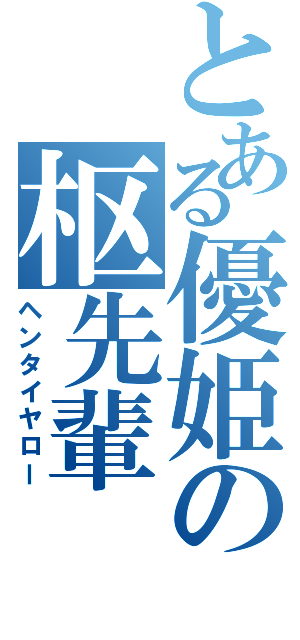 とある優姫の枢先輩
ヘンタイヤロー